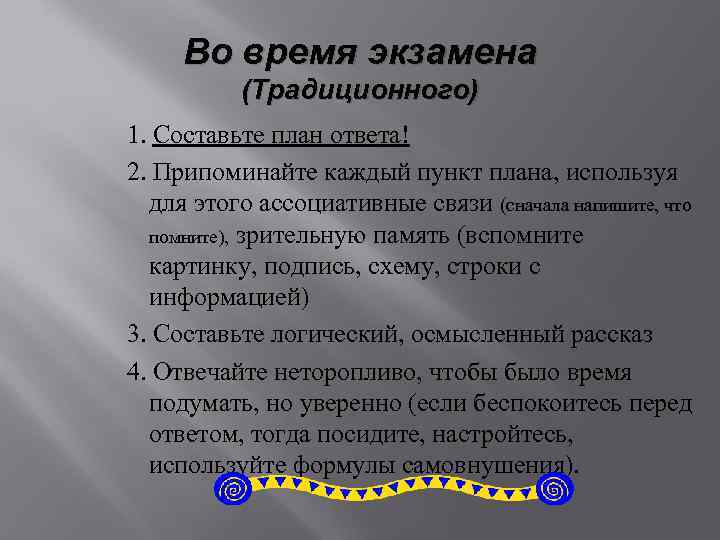 Во время экзамена
(Традиционного)

1. Составьте план ответа!

2. Припоминайте каждый пункт плана, используя для этого ассоциативные связи (сначала напишите, что помните), зрительную память (вспомните картинку, подпись, схему, строки с информацией)

3. Составьте логический, осмысленный рассказ

4. Отвечайте неторопливо, чтобы было время подумать, но уверенно (если беспокоитесь перед ответом, тогда посидите, настройтесь, используйте формулы самовнушения).